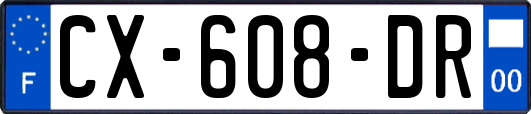 F
CX-608-DR
00